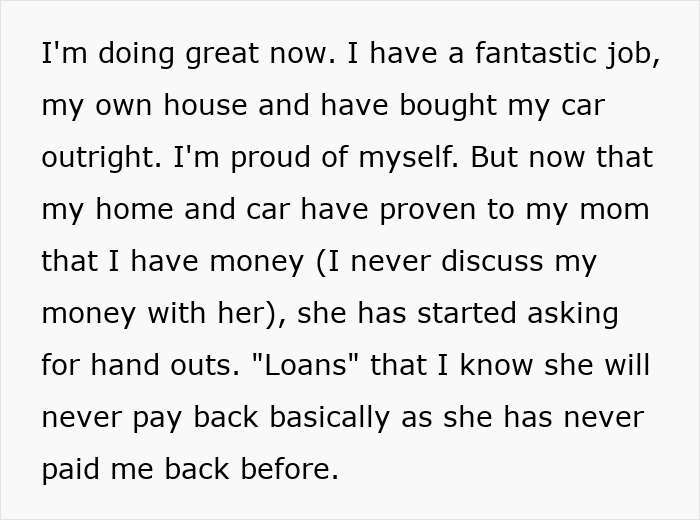 I'm doing great now. I have a fantastic job, my own house and have bought my car outright. I'm proud of myself. But now that my home and car have proven to my mom that I have money (I never discuss my money with her), she has started asking for hand outs. "Loans" that I know she will never pay back basically as she has never paid me back before.